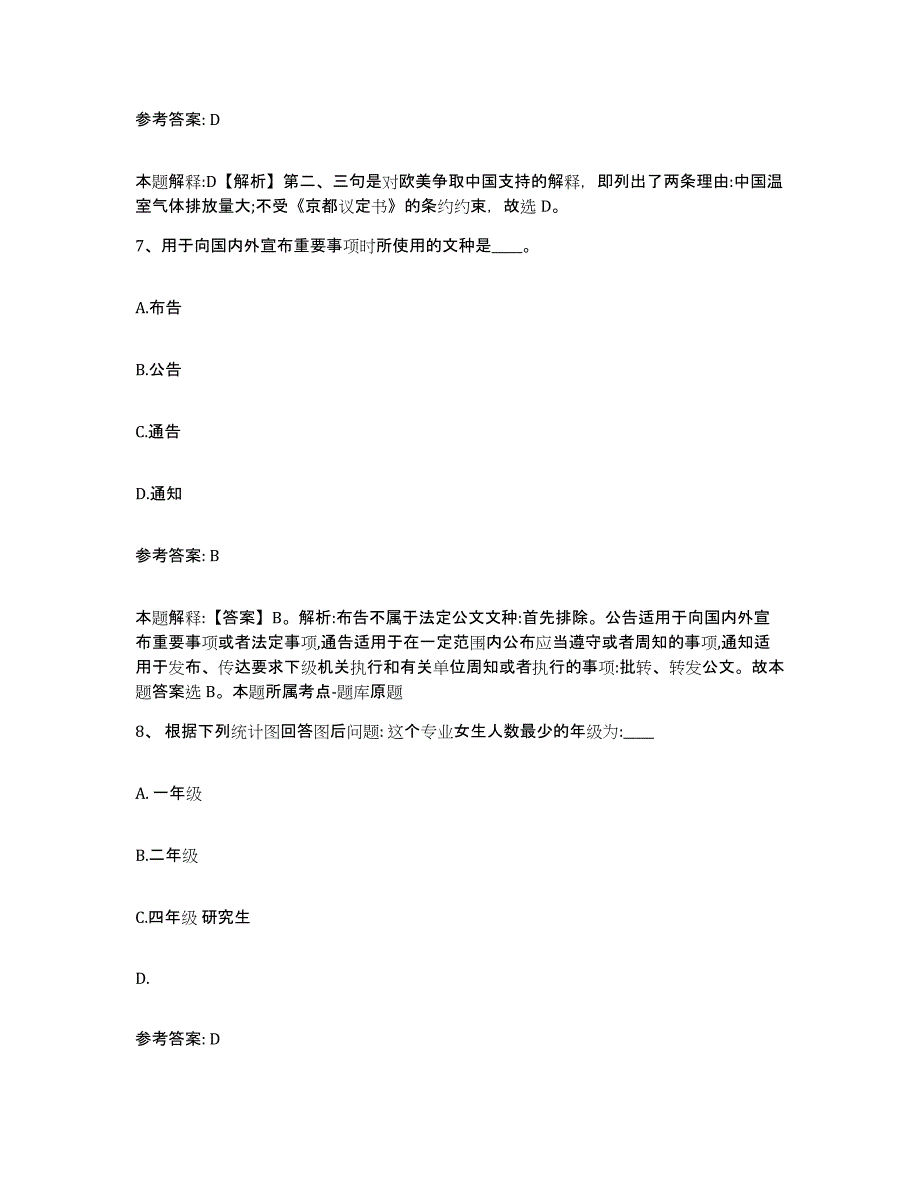 参考答案: D

本题解释:D【解析】第二、三句是对欧美争取中国支持的解释，即列出了两条理由:中国温室气体排放量大;不受《京都议定书》的条约约束，故选 D。

7、用于向国内外宣布重要事项时所使用的文种是____。

A.布告

B.公告

C.通告

D.通知

参考答案: B

本题解释:【答案】B。解析:布告不属于法定公文文种:首先排除。公告适用于向国内外宣布重要事项或者法定事项,通告适用于在一定范围内公布应当遵守或者周知的事项,通知适用于发布、传达要求下级机关执行和有关单位周知或者执行的事项:批转、转发公文。故本题答案选 B。本题所属考点-题库原题

8、 根据下列统计图回答图后问题: 这个专业女生人数最少的年级为:____

A. 一年级

B.二年级

C.四年级 研究生

D.

参考答案: D